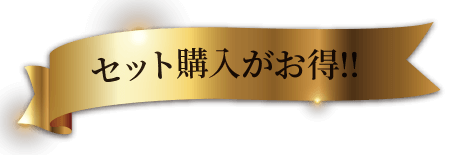 セット購入がお得!!